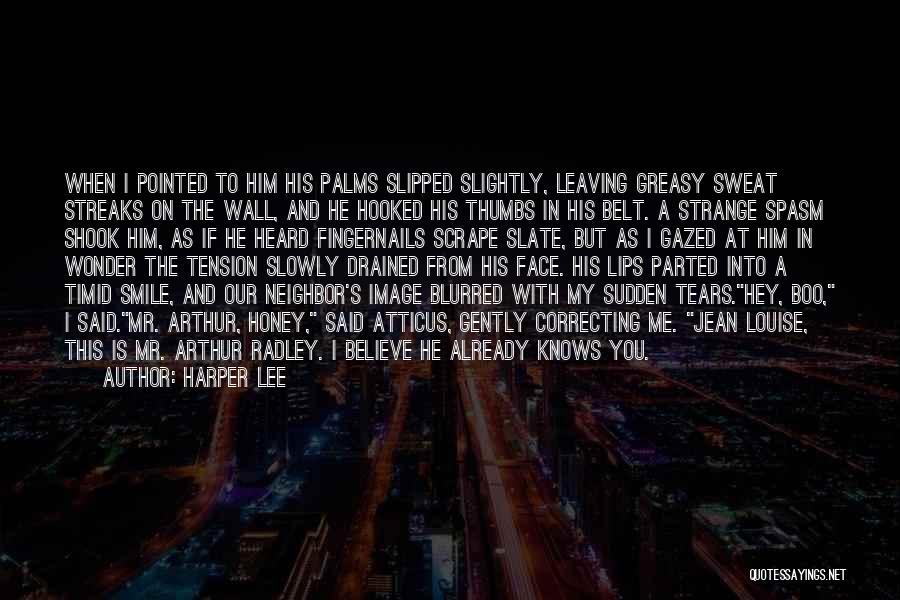 WHEN I POINTED TO HIM HIS PALMS SLIPPED SLIGHTLY, LEAVING GREASY SWEAT STREAKS ON THE WALL, AND HE HOOKED HIS THUMBS IN HIS BELT. A STRANGE SPASM SHOOK HIM, AS IF HE HEARD FINGERNAILS SCRAPE SLATE, BUT AS I GAZED AT HIM IN WONDER THE TENSION SLOWLY DRAINED FROM HIS FACE. HIS LIPS PARTED INTO A TIMID SMILE, AND OUR NEIGHBOR'S IMAGE BLURRED WITH MY SUDDEN TEARS."HEY, BOO," I SAID."MR. ARTHUR, HONEY," SAID ATTICUS, GENTLY CORRECTING ME. "JEAN LOUISE, THIS IS MR. ARTHUR RADLEY. I BELIEVE HE ALREADY KNOWS YOU.

AUTHOR: HARPER LEE

QUOTESSAYINGS.NET